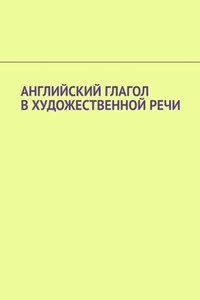 АНГЛИЙСКИЙ ГЛАГОЛ
В ХУДОЖЕСТВЕННОЙ РЕЧИ